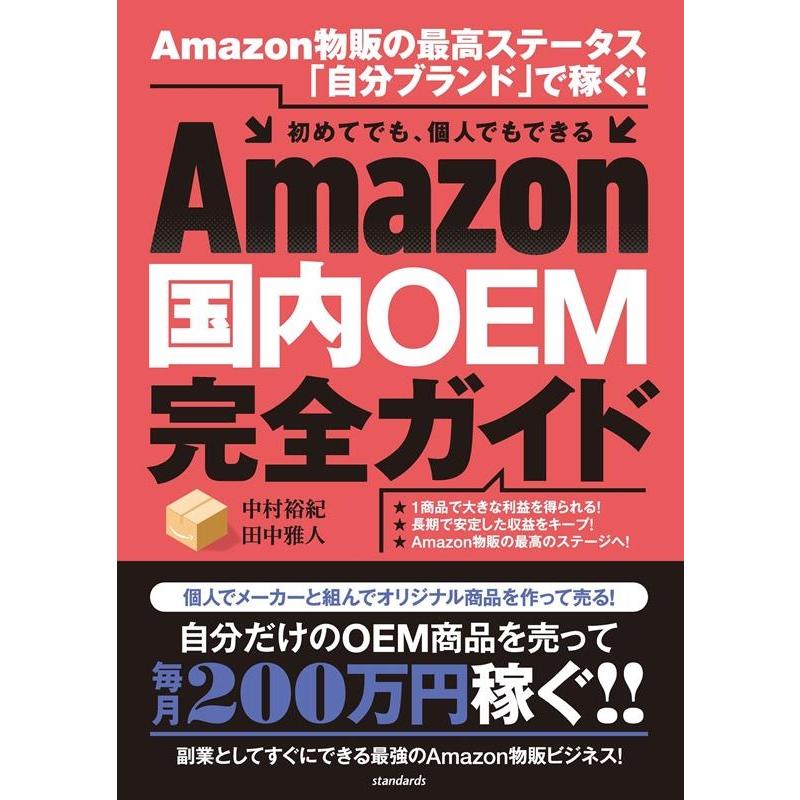 Amazon物販の最高ステータス
「自分ブランド」で稼ぐ!

初めてでも、個人でもできる

Amazon
国内OEM
完全ガイド

中村裕紀
田中雅人

★ 1商品で大きな利益を得られる!
★ 長期で安定した収益をキープ!
★ Amazon物販の最高のステージへ!

個人でメーカーと組んでオリジナル商品を作って売る!

自分だけのOEM商品を売って
毎月200万円稼ぐ!!

副業としてすぐにできる最強のAmazon物販ビジネス!

standards